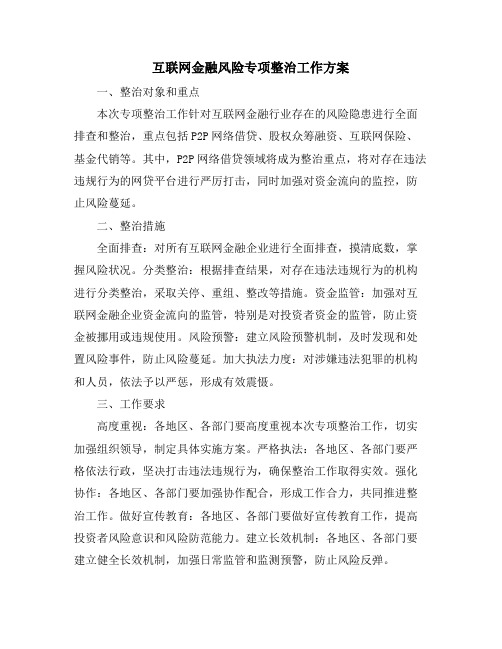 互联网金融风险专项整治工作方案

一、整治对象和重点

本次专项整治工作针对互联网金融行业存在的风险隐患进行全面排查和整治，重点包括P2P网络借贷、股权众筹融资、互联网保险、基金代销等。其中，P2P网络借贷领域将成为整治重点，将对存在违法违规行为的网贷平台进行严厉打击，同时加强对资金流向的监控，防止风险蔓延。

二、整治措施

全面排查：对所有互联网金融企业进行全面排查，摸清底数，掌握风险状况。分类整治：根据排查结果，对存在违法违规行为的机构进行分类整治，采取关停、重组、整改等措施。资金监管：加强对互联网金融企业资金流向的监管，特别是对投资者资金的监管，防止资金被挪用或违规使用。风险预警：建立风险预警机制，及时发现和处置风险事件，防止风险蔓延。加大执法力度：对涉嫌违法犯罪的机构和人员，依法予以严惩，形成有效震慑。

三、工作要求

高度重视：各地区、各部门要高度重视本次专项整治工作，切实加强组织领导，制定具体实施方案。严格执法：各地区、各部门要严格依法行政，坚决打击违法违规行为，确保整治工作取得实效。强化协作：各地区、各部门要加强协作配合，形成工作合力，共同推进整治工作。做好宣传教育：各地区、各部门要做好宣传教育工作，提高投资者风险意识和风险防范能力。建立长效机制：各地区、各部门要建立健全长效机制，加强日常监管和监测预警，防止风险反弹。